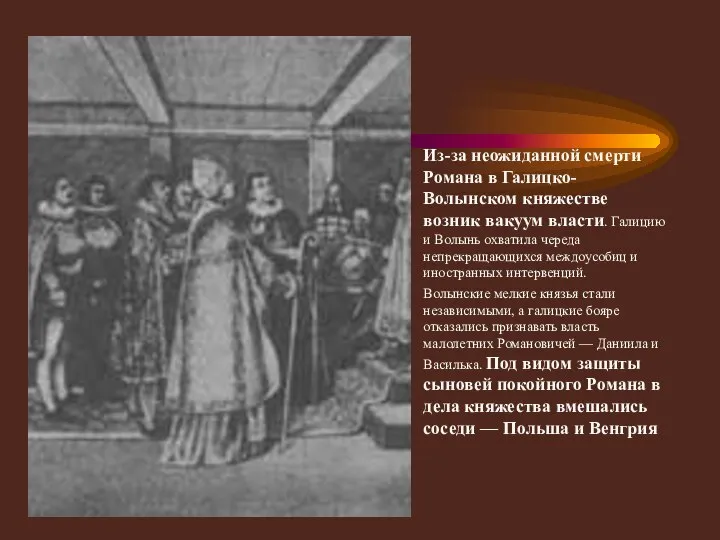 Из-за неожиданной смерти Романа в Галицко-Волынском княжестве возник вакуум власти. Галицию и Волынь охватила череда непрекращающихся междоусобиц и иностранных интервенций.

Волынские мелкие князья стали независимыми, а галицкие бояре отказались признавать власть малолетних Романовичей — Даниила и Василька. Под видом защиты сыновей покойного Романа в дела княжества вмешались соседи — Польша и Венгрия